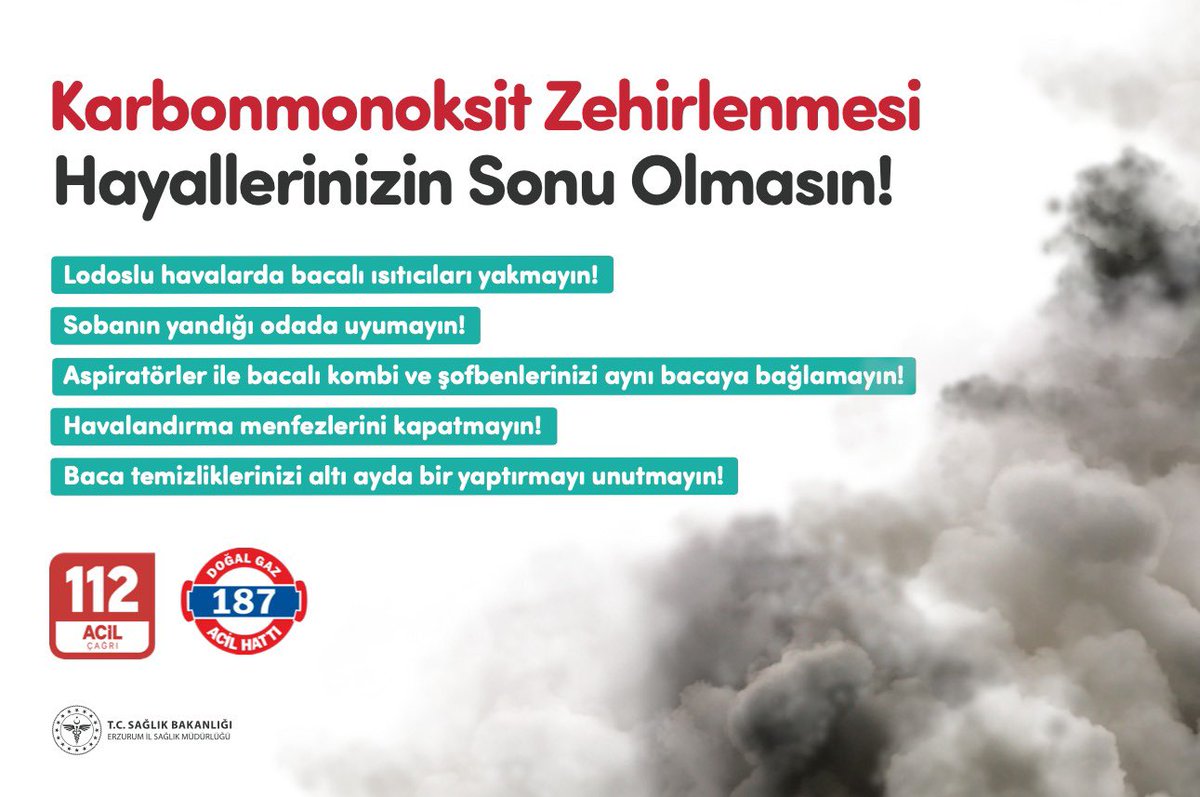 Karbonmonoksit Zehirlenmesi
Hayallerinizin Sonu Olmasın!

Lodoslu havalarda bacalı ısıtıcıları yakmayın!

Sobanın yandığı odada uyumayın!

Aspiratörler ile bacalı kombi ve şofbenlerinizi aynı bacaya bağlamayın!

Havalandırma menfezlerini kapatmayın!

Baca temizliklerinizi altı ayda bir yaptırmayı unutmayın!

112
ACİL
ÇAĞRI

DOĞAL GAZ
187
ACİL HATTI

T.C. SAĞLIK BAKANLIĞI
ERZURUM İL SAĞLIK MÜDÜRLÜĞÜ